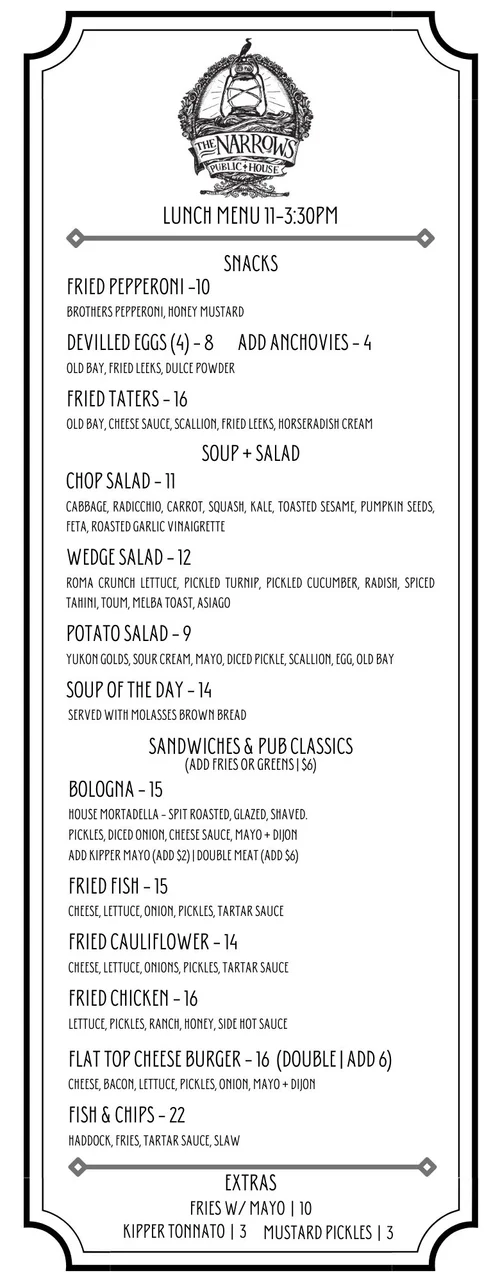 THE NARROWS
PUBLIC + HOUSE

LUNCH MENU 11-3:30PM

SNACKS

FRIED PEPPERONI -10
BROTHERS PEPPERONI, HONEY MUSTARD

DEVILLED EGGS (4) - 8 ADD ANCHOVIES - 4
OLD BAY, FRIED LEEKS, DULCE POWDER

FRIED TATERS - 16
OLD BAY, CHEESE SAUCE, SCALLION, FRIED LEEKS, HORSERADISH CREAM

SOUP + SALAD

CHOP SALAD - 11
CABBAGE, RADICCHIO, CARROT, SQUASH, KALE, TOASTED SESAME, PUMPKIN SEEDS, FETA, ROASTED GARLIC VINAIGRETTE

WEDGE SALAD - 12
ROMA CRUNCH LETTUCE, PICKLED TURNIP, PICKLED CUCUMBER, RADISH, SPICED TAHINI, TOUM, MELBA TOAST, ASIAGO

POTATO SALAD - 9
YUKON GOLDS, SOUR CREAM, MAYO, DICED PICKLE, SCALLION, EGG, OLD BAY

SOUP OF THE DAY - 14
SERVED WITH MOLASSES BROWN BREAD

SANDWICHES & PUB CLASSICS
(ADD FRIES OR GREENS | $6)

BOLOGNA - 15
HOUSE MORTADELLA - SPIT ROASTED, GLAZED, SHAVED.
PICKLES, DICED ONION, CHEESE SAUCE, MAYO + DIJON
ADD KIPPER MAYO (ADD $2) | DOUBLE MEAT (ADD $6)

FRIED FISH - 15
CHEESE, LETTUCE, ONION, PICKLES, TARTAR SAUCE

FRIED CAULIFLOWER - 14
CHEESE, LETTUCE, ONIONS, PICKLES, TARTAR SAUCE

FRIED CHICKEN - 16
LETTUCE, PICKLES, RANCH, HONEY, SIDE HOT SAUCE

FLAT TOP CHEESE BURGER - 16 (DOUBLE | ADD 6)
CHEESE, BACON, LETTUCE, PICKLES, ONION, MAYO + DIJON

FISH & CHIPS - 22
HADDOCK, FRIES, TARTAR SAUCE, SLAW

EXTRAS
FRIES W/ MAYO | 10
KIPPER TONNATO | 3 MUSTARD PICKLES | 3